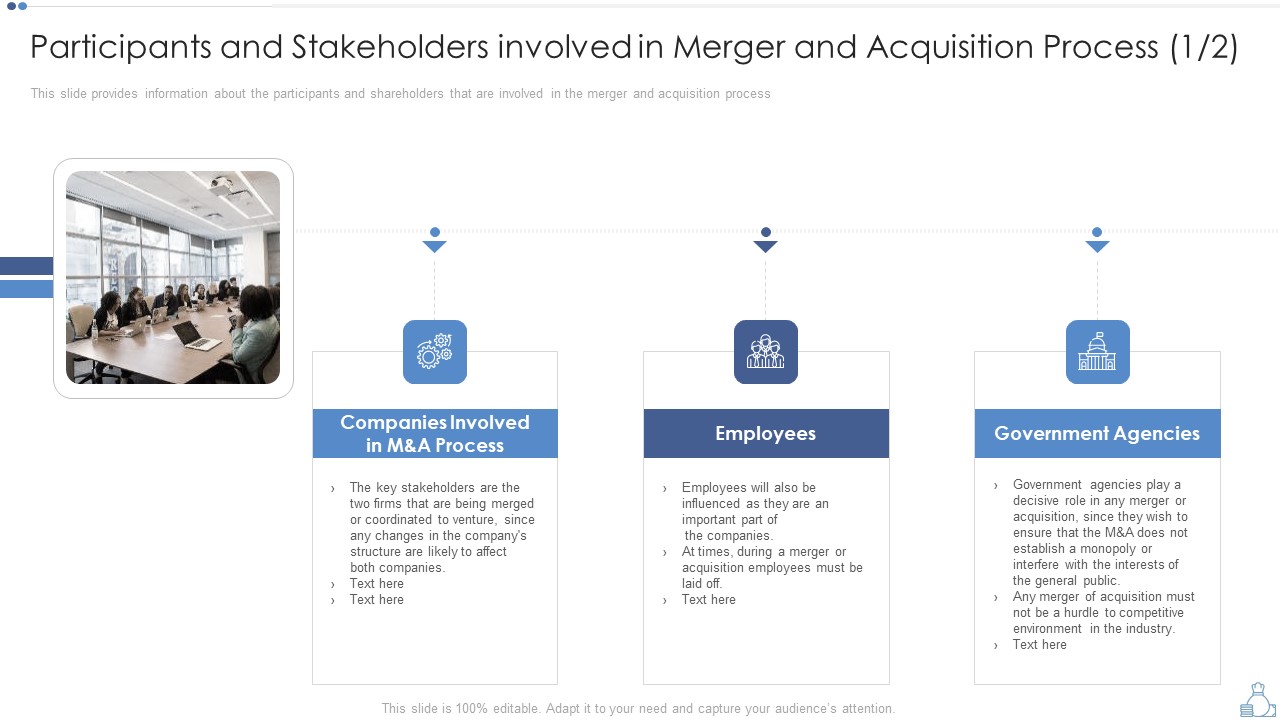 Participants and Stakeholders involved in Merger and Acquisition Process (1/2)

This slide provides information about the participants and shareholders that are involved in the merger and acquisition process

Companies Involved in M&A Process

› The key stakeholders are the two firms that are being merged or coordinated to venture, since any changes in the company's structure are likely to affect both companies.
› Text here
› Text here

Employees

› Employees will also be influenced as they are an important part of the companies.
› At times, during a merger or acquisition employees must be laid off.
› Text here

Government Agencies

› Government agencies play a decisive role in any merger or acquisition, since they wish to ensure that the M&A does not establish a monopoly or interfere with the interests of the general public.
› Any merger of acquisition must not be a hurdle to competitive environment in the industry.
› Text here

This slide is 100% editable. Adapt it to your need and capture your audience's attention.